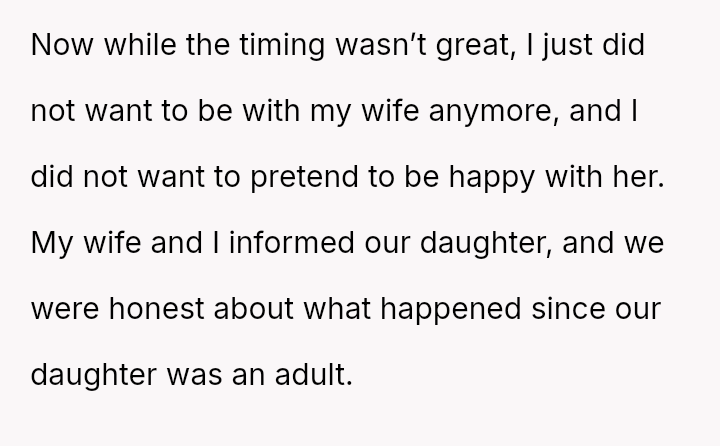 Now while the timing wasn't great, I just did not want to be with my wife anymore, and I did not want to pretend to be happy with her. My wife and I informed our daughter, and we were honest about what happened since our daughter was an adult.